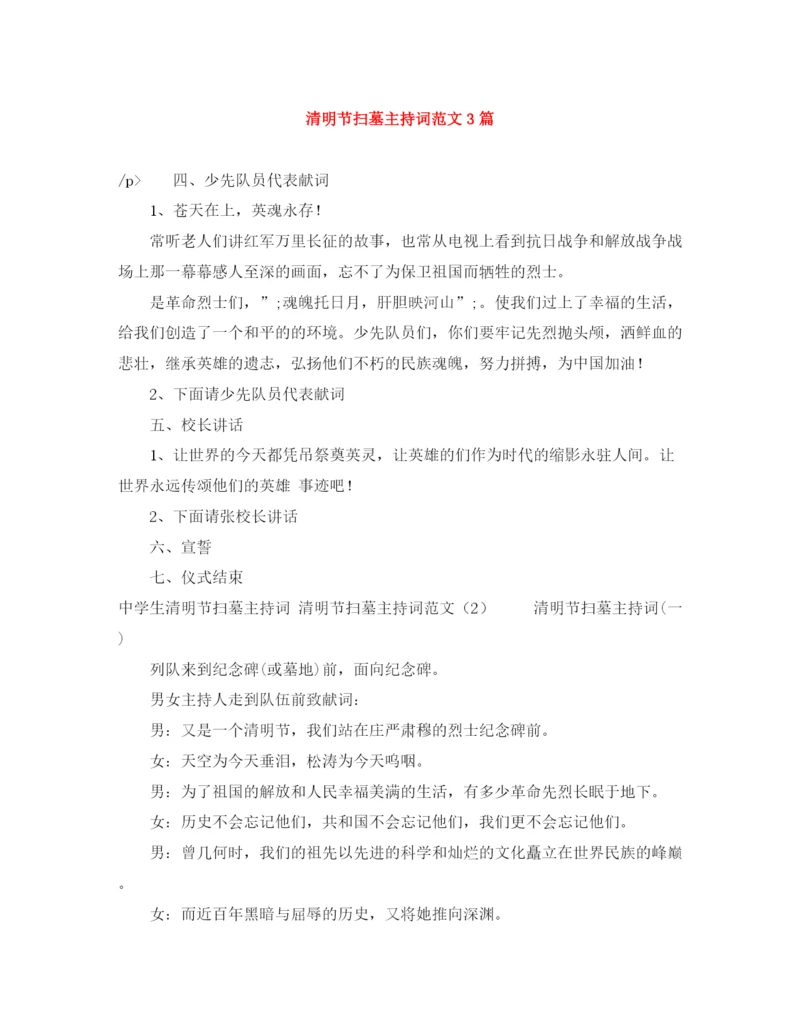 清明节扫墓主持词范文3篇

/p> 四、少先队员代表献词

1、苍天在上，英魂永存！

常听老人们讲红军万里长征的故事，也常从电视上看到抗日战争和解放战争战场上那一幕幕感人至深的画面，忘不了为保卫祖国而牺牲的烈士。

是革命烈士们，”;魂魄托日月，肝胆映河山”;。使我们过上了幸福的生活，给我们创造了一个和平的的环境。少先队员们，你们要牢记先烈抛头颅，洒鲜血的悲壮，继承英雄的遗志，弘扬他们不朽的民族魂魄，努力拼搏，为中国加油！

2、下面请少先队员代表献词

五、校长讲话

1、让世界的今天都凭吊祭奠英灵，让英雄的们作为时代的缩影永驻人间。让世界永远传颂他们的英雄 事迹吧！

2、下面请张校长讲话

六、宣誓

七、仪式结束

中学生清明节扫墓主持词 清明节扫墓主持词范文（2） 清明节扫墓主持词(一)

列队来到纪念碑(或墓地)前，面向纪念碑。

男女主持人走到队伍前致献词：

男：又是一个清明节，我们站在庄严肃穆的烈士纪念碑前。

女：天空为今天垂泪，松涛为今天呜咽。

男：为了祖国的解放和人民幸福美满的生活，有多少革命先烈长眠于地下。

女：历史不会忘记他们，共和国不会忘记他们，我们更不会忘记他们。

男：曾几何时，我们的祖先以先进的科学和灿烂的文化矗立在世界民族的峰巅。

女：而近百年黑暗与屈辱的历史，又将她推向深渊。